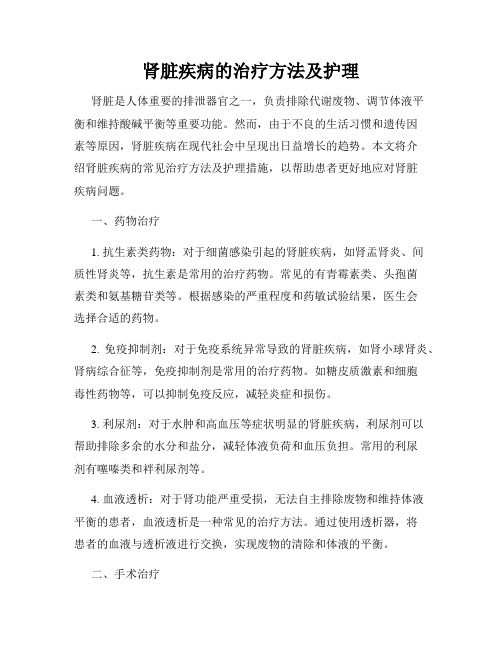 肾脏疾病的治疗方法及护理

肾脏是人体重要的排泄器官之一，负责排除代谢废物、调节体液平衡和维持酸碱平衡等重要功能。然而，由于不良的生活习惯和遗传因素等原因，肾脏疾病在现代社会中呈现出日益增长的趋势。本文将介绍肾脏疾病的常见治疗方法及护理措施，以帮助患者更好地应对肾脏疾病问题。

一、药物治疗

1. 抗生素类药物：对于细菌感染引起的肾脏疾病，如肾盂肾炎、间质性肾炎等，抗生素是常用的治疗药物。常见的有青霉素类、头孢菌素类和氨基糖苷类等。根据感染的严重程度和药敏试验结果，医生会选择合适的药物。

2. 免疫抑制剂：对于免疫系统异常导致的肾脏疾病，如肾小球肾炎、肾病综合征等，免疫抑制剂是常用的治疗药物。如糖皮质激素和细胞毒性药物等，可以抑制免疫反应，减轻炎症和损伤。

3. 利尿剂：对于水肿和高血压等症状明显的肾脏疾病，利尿剂可以帮助排除多余的水分和盐分，减轻体液负荷和血压负担。常用的利尿剂有噻嗪类和袢利尿剂等。

4. 血液透析：对于肾功能严重受损，无法自主排除废物和维持体液平衡的患者，血液透析是一种常见的治疗方法。通过使用透析器，将患者的血液与透析液进行交换，实现废物的清除和体液的平衡。

二、手术治疗